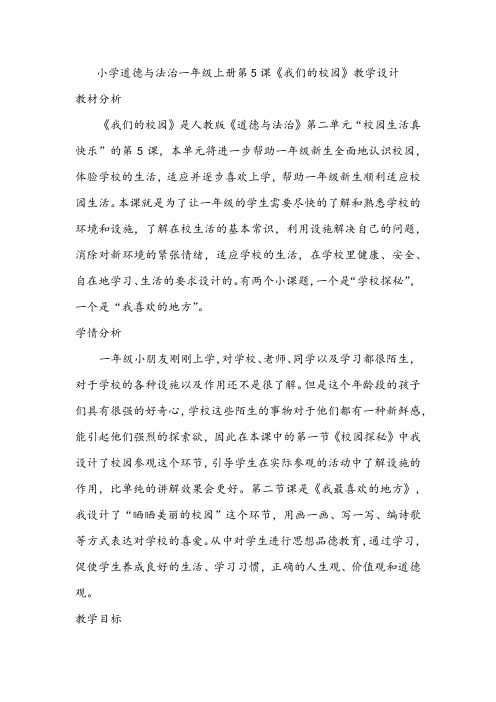 小学道德与法治一年级上册第5课《我们的校园》教学设计

教材分析

《我们的校园》是人教版《道德与法治》第二单元“校园生活真快乐”的第5课，本单元将进一步帮助一年级新生全面地认识校园，体验学校的生活，适应并逐步喜欢上学，帮助一年级新生顺利适应校园生活。本课就是为了让一年级的学生需要尽快的了解和熟悉学校的环境和设施，了解在校生活的基本常识，利用设施解决自己的问题，消除对新环境的紧张情绪，适应学校的生活，在学校里健康、安全、自在地学习、生活的要求设计的。有两个小课题，一个是“学校探秘”，一个是“我喜欢的地方”。

学情分析

一年级小朋友刚刚上学，对学校、老师、同学以及学习都很陌生，对于学校的各种设施以及作用还不是很了解。但是这个年龄段的孩子们具有很强的好奇心，学校这些陌生的事物对于他们都有一种新鲜感，能引起他们强烈的探索欲，因此在本课中的第一节《校园探秘》中我设计了校园参观这个环节，引导学生在实际参观的活动中了解设施的作用，比单纯的讲解效果会更好。第二节课是《我最喜欢的地方》，我设计了“晒晒美丽的校园”这个环节，用画一画、写一写、编诗歌等方式表达对学校的喜爱。从中对学生进行思想品德教育，通过学习，促使学生养成良好的生活、学习习惯，正确的人生观、价值观和道德观。

教学目标